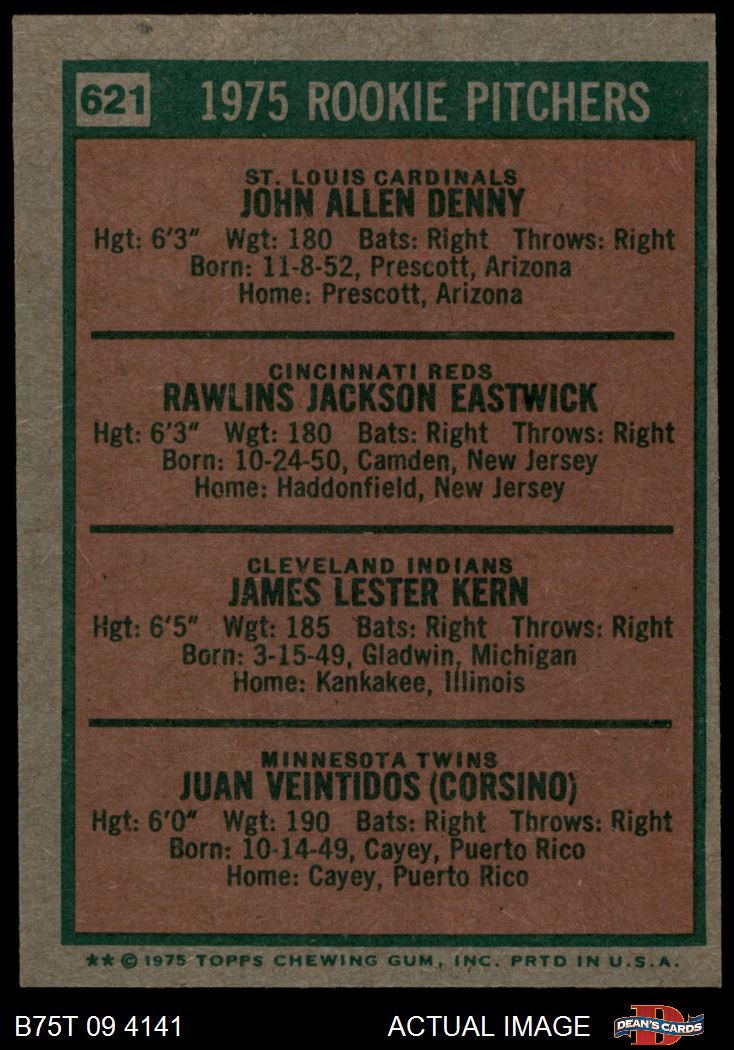 621 1975 ROOKIE PITCHERS

ST. LOUIS CARDINALS
JOHN ALLEN DENNY
Hgt: 6'3" Wgt: 180 Bats: Right Throws: Right
Born: 11-8-52, Prescott, Arizona
Home: Prescott, Arizona

CINCINNATI REDS
RAWLINS JACKSON EASTWICK
Hgt: 6'3" Wgt: 180 Bats: Right Throws: Right
Born: 10-24-50, Camden, New Jersey
Home: Haddonfield, New Jersey

CLEVELAND INDIANS
JAMES LESTER KERN
Hgt: 6'5" Wgt: 185 Bats: Right Throws: Right
Born: 3-15-49, Gladwin, Michigan
Home: Kankakee, Illinois

MINNESOTA TWINS
JUAN VEINTIDOS (CORSINO)
Hgt: 6'0" Wgt: 190 Bats: Right Throws: Right
Born: 10-14-49, Cayey, Puerto Rico
Home: Cayey, Puerto Rico

** © 1975 TOPPS CHEWING GUM, INC. PRTD IN U.S.A.

B75T 09 4141 ACTUAL IMAGE DEAN'S CARDS